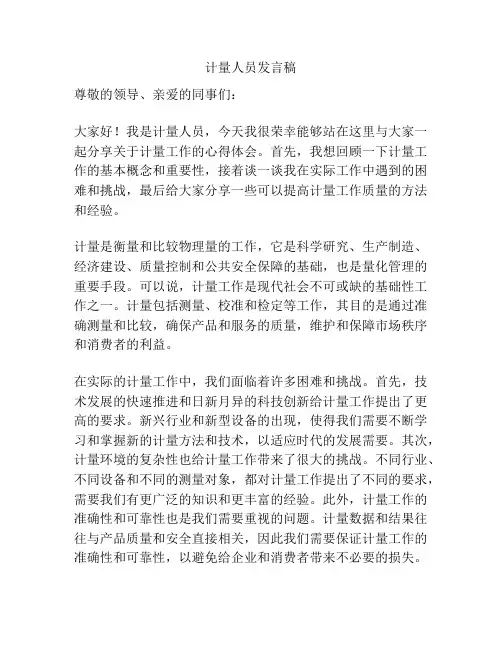 计量人员发言稿

尊敬的领导、亲爱的同事们：

大家好！我是计量人员，今天我很荣幸能够站在这里与大家一起分享关于计量工作的心得体会。首先，我想回顾一下计量工作的基本概念和重要性，接着谈一谈我在实际工作中遇到的困难和挑战，最后给大家分享一些可以提高计量工作质量的方法和经验。

计量是衡量和比较物理量的工作，它是科学研究、生产制造、经济建设、质量控制和公共安全保障的基础，也是量化管理的重要手段。可以说，计量工作是现代社会不可或缺的基础性工作之一。计量包括测量、校准和检定等工作，其目的是通过准确测量和比较，确保产品和服务的质量，维护和保障市场秩序和消费者的利益。

在实际的计量工作中，我们面临着许多困难和挑战。首先，技术发展的快速推进和日新月异的科技创新给计量工作提出了更高的要求。新兴行业和新型设备的出现，使得我们需要不断学习和掌握新的计量方法和技术，以适应时代的发展需要。其次，计量环境的复杂性也给计量工作带来了很大的挑战。不同行业、不同设备和不同的测量对象，都对计量工作提出了不同的要求，需要我们有更广泛的知识和更丰富的经验。此外，计量工作的准确性和可靠性也是我们需要重视的问题。计量数据和结果往往与产品质量和安全直接相关，因此我们需要保证计量工作的准确性和可靠性，以避免给企业和消费者带来不必要的损失。